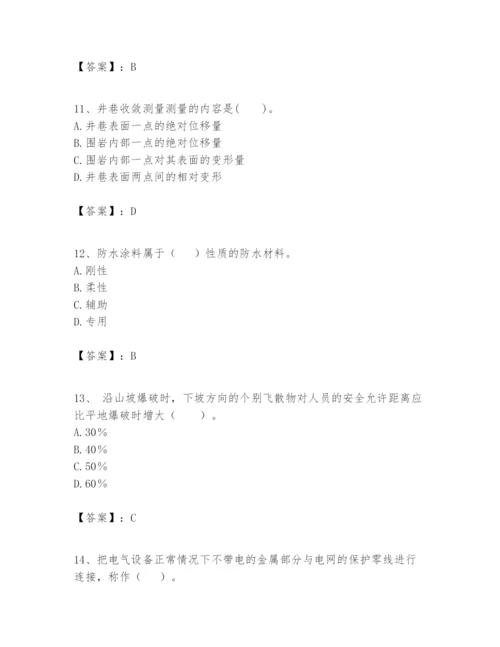 【答案】：B

11、井巷收敛测量测量的内容是(　　)。
A.井巷表面一点的绝对位移量
B.围岩内部一点的绝对位移量
C.围岩内部一点对其表面的变形量
D.井巷表面两点间的相对变形

【答案】：D

12、防水涂料属于（　　）性质的防水材料。
A.刚性
B.柔性
C.辅助
D.专用

【答案】：B

13、 沿山坡爆破时，下坡方向的个别飞散物对人员的安全允许距离应比平地爆破时增大（　　）。
A.30%
B.40%
C.50%
D.60%

【答案】：C

14、把电气设备正常情况下不带电的金属部分与电网的保护零线进行连接，称作（　　）。